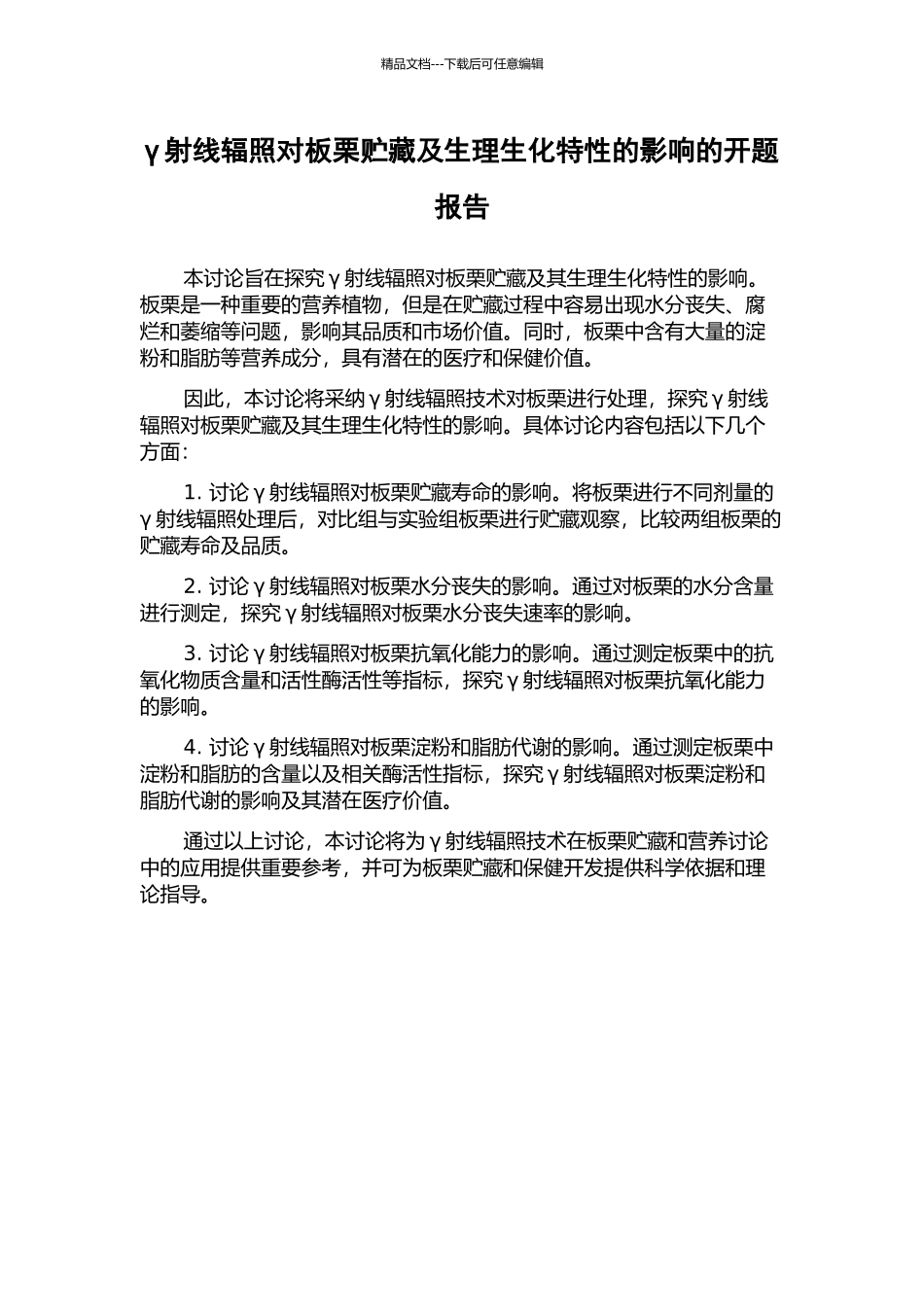 精品文档---下载后可任意编辑

γ射线辐照对板栗贮藏及生理生化特性的影响的开题报告

本讨论旨在探究γ射线辐照对板栗贮藏及其生理生化特性的影响。板栗是一种重要的营养植物，但是在贮藏过程中容易出现水分丧失、腐烂和萎缩等问题，影响其品质和市场价值。同时，板栗中含有大量的淀粉和脂肪等营养成分，具有潜在的医疗和保健价值。

因此，本讨论将采纳γ射线辐照技术对板栗进行处理，探究γ射线辐照对板栗贮藏及其生理生化特性的影响。具体讨论内容包括以下几个方面：

1. 讨论γ射线辐照对板栗贮藏寿命的影响。将板栗进行不同剂量的γ射线辐照处理后，对比组与实验组板栗进行贮藏观察，比较两组板栗的贮藏寿命及品质。

2. 讨论γ射线辐照对板栗水分丧失的影响。通过对板栗的水分含量进行测定，探究γ射线辐照对板栗水分丧失速率的影响。

3. 讨论γ射线辐照对板栗抗氧化能力的影响。通过测定板栗中的抗氧化物质含量和活性酶活性等指标，探究γ射线辐照对板栗抗氧化能力的影响。

4. 讨论γ射线辐照对板栗淀粉和脂肪代谢的影响。通过测定板栗中淀粉和脂肪的含量以及相关酶活性指标，探究γ射线辐照对板栗淀粉和脂肪代谢的影响及其潜在医疗价值。

通过以上讨论，本讨论将为γ射线辐照技术在板栗贮藏和营养讨论中的应用提供重要参考，并可为板栗贮藏和保健开发提供科学依据和理论指导。